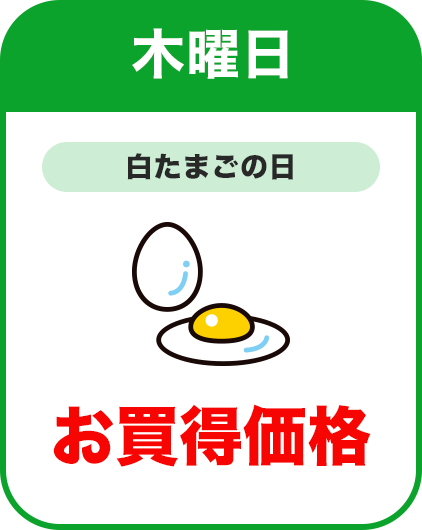 木曜日

白たまごの日

お買得価格